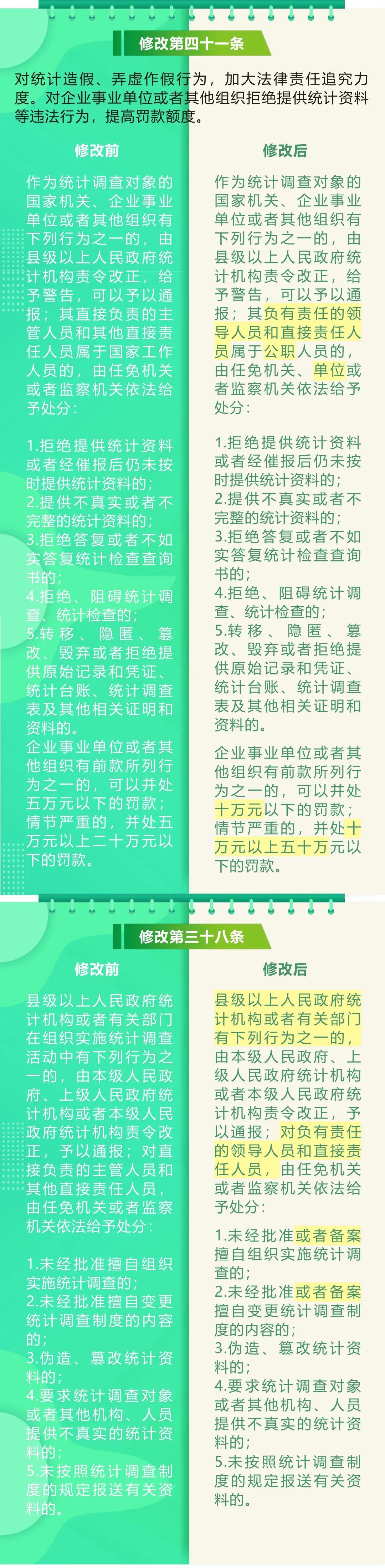 修改第四十一条

对统计造假、弄虚作假行为，加大法律责任追究力度。对企业事业单位或者其他组织拒绝提供统计资料等违法行为，提高罚款额度。

修改前

作为统计调查对象的国家机关、企业事业单位或者其他组织有下列行为之一的，由县级以上人民政府统计机构责令改正，给予警告，可以予以通报；其直接负责的主管人员和其他直接责任人员属于国家工作人员的，由任免机关或者监察机关依法给予处分：

1.拒绝提供统计资料或者经催报后仍未按时提供统计资料的；
2.提供不真实或者不完整的统计资料的；
3.拒绝答复或者不如实答复统计检查查询书的；
4.拒绝、阻碍统计调查、统计检查的；
5.转移、隐匿、篡改、毁弃或者拒绝提供原始记录和凭证、统计台账、统计调查表及其他相关证明和资料的。

企业事业单位或者其他组织有前款所列行为之一的，可以并处五万元以下的罚款；情节严重的，并处五万元以上二十万元以下的罚款。

修改后

作为统计调查对象的国家机关、企业事业单位或者其他组织有下列行为之一的，由县级以上人民政府统计机构责令改正，给予警告，可以予以通报；其负有责任的领导人员和直接责任人员属于公职人员的，由任免机关、单位或者监察机关依法给予处分：

1.拒绝提供统计资料或者经催报后仍未按时提供统计资料的；
2.提供不真实或者不完整的统计资料的；
3.拒绝答复或者不如实答复统计检查查询书的；
4.拒绝、阻碍统计调查、统计检查的；
5.转移、隐匿、篡改、毁弃或者拒绝提供原始记录和凭证、统计台账、统计调查表及其他相关证明和资料的。

企业事业单位或者其他组织有前款所列行为之一的，可以并处十万元以下的罚款；情节严重的，并处十万元以上五十万元以下的罚款。

修改第三十八条

修改前

县级以上人民政府统计机构或者有关部门在组织实施统计调查活动中有下列行为之一的，由本级人民政府、上级人民政府统计机构或者本级人民政府统计机构责令改正，予以通报；对直接负责的主管人员和其他直接责任人员，由任免机关或者监察机关依法给予处分：

1.未经批准擅自组织实施统计调查的；
2.未经批准擅自变更统计调查制度的内容的；
3.伪造、篡改统计资料的；
4.要求统计调查对象或者其他机构、人员提供不真实的统计资料的；
5.未按照统计调查制度的规定报送有关资料的。

修改后

县级以上人民政府统计机构或者有关部门有下列行为之一的，由本级人民政府、上级人民政府统计机构或者本级人民政府统计机构责令改正，予以通报；对负有责任的领导人员和直接责任人员，由任免机关或者监察机关依法给予处分：

1.未经批准或者备案擅自组织实施统计调查的；
2.未经批准或者备案擅自变更统计调查制度的内容的；
3.伪造、篡改统计资料的；
4.要求统计调查对象或者其他机构、人员提供不真实的统计资料的；
5.未按照统计调查制度的规定报送有关资料的。